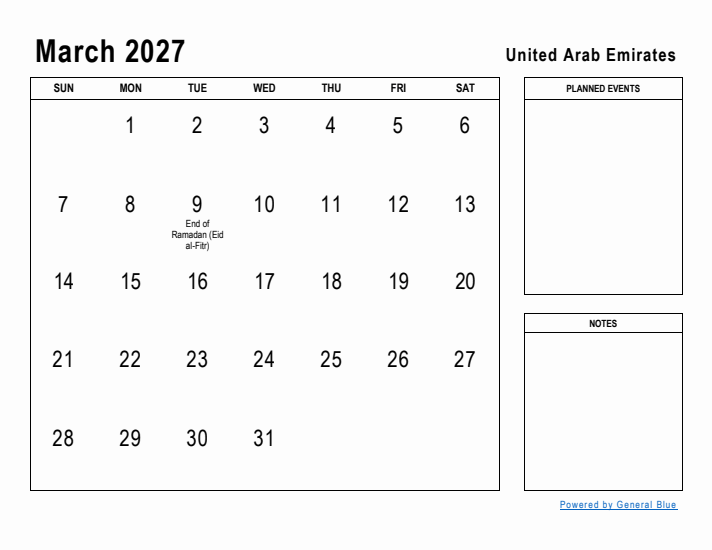 March 2027

United Arab Emirates

| SUN | MON | TUE | WED | THU | FRI | SAT |
|---|---|---|---|---|---|---|
| | 1 | 2 | 3 | 4 | 5 | 6 |
| 7 | 8 | 9 End of Ramadan (Eid al-Fitr) | 10 | 11 | 12 | 13 |
| 14 | 15 | 16 | 17 | 18 | 19 | 20 |
| 21 | 22 | 23 | 24 | 25 | 26 | 27 |
| 28 | 29 | 30 | 31 | | | |

PLANNED EVENTS

NOTES

Powered by General Blue